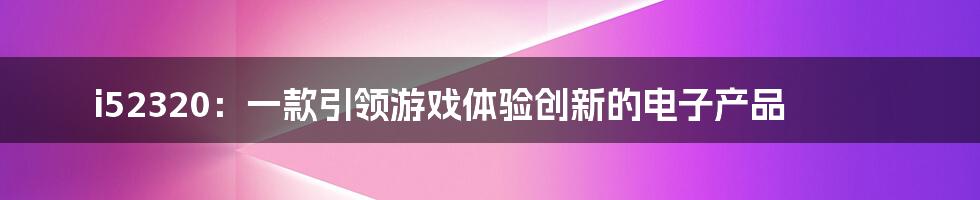 i52320：一款引领游戏体验创新的电子产品